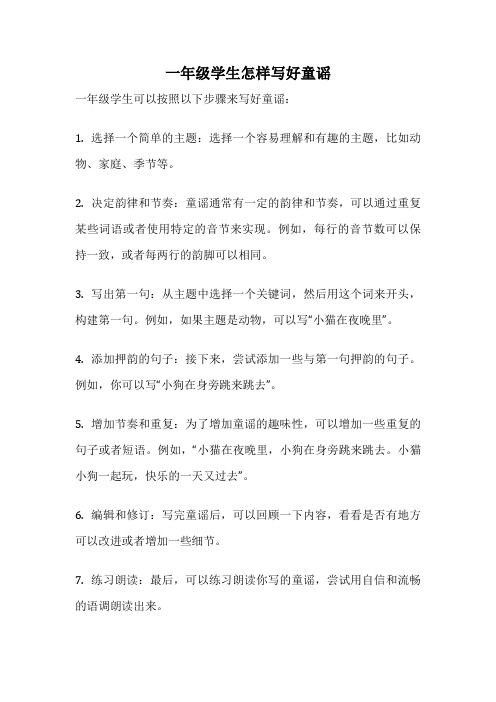 一年级学生怎样写好童谣

一年级学生可以按照以下步骤来写好童谣：

1. 选择一个简单的主题：选择一个容易理解和有趣的主题，比如动物、家庭、季节等。

2. 决定韵律和节奏：童谣通常有一定的韵律和节奏，可以通过重复某些词语或者使用特定的音节来实现。例如，每行的音节数可以保持一致，或者每两行的韵脚可以相同。

3. 写出第一句：从主题中选择一个关键词，然后用这个词来开头，构建第一句。例如，如果主题是动物，可以写“小猫在夜晚里”。

4. 添加押韵的句子：接下来，尝试添加一些与第一句押韵的句子。例如，你可以写“小狗在身旁跳来跳去”。

5. 增加节奏和重复：为了增加童谣的趣味性，可以增加一些重复的句子或者短语。例如，“小猫在夜晚里，小狗在身旁跳来跳去。小猫小狗一起玩，快乐的一天又过去”。

6. 编辑和修订：写完童谣后，可以回顾一下内容，看看是否有地方可以改进或者增加一些细节。

7. 练习朗读：最后，可以练习朗读你写的童谣，尝试用自信和流畅的语调朗读出来。